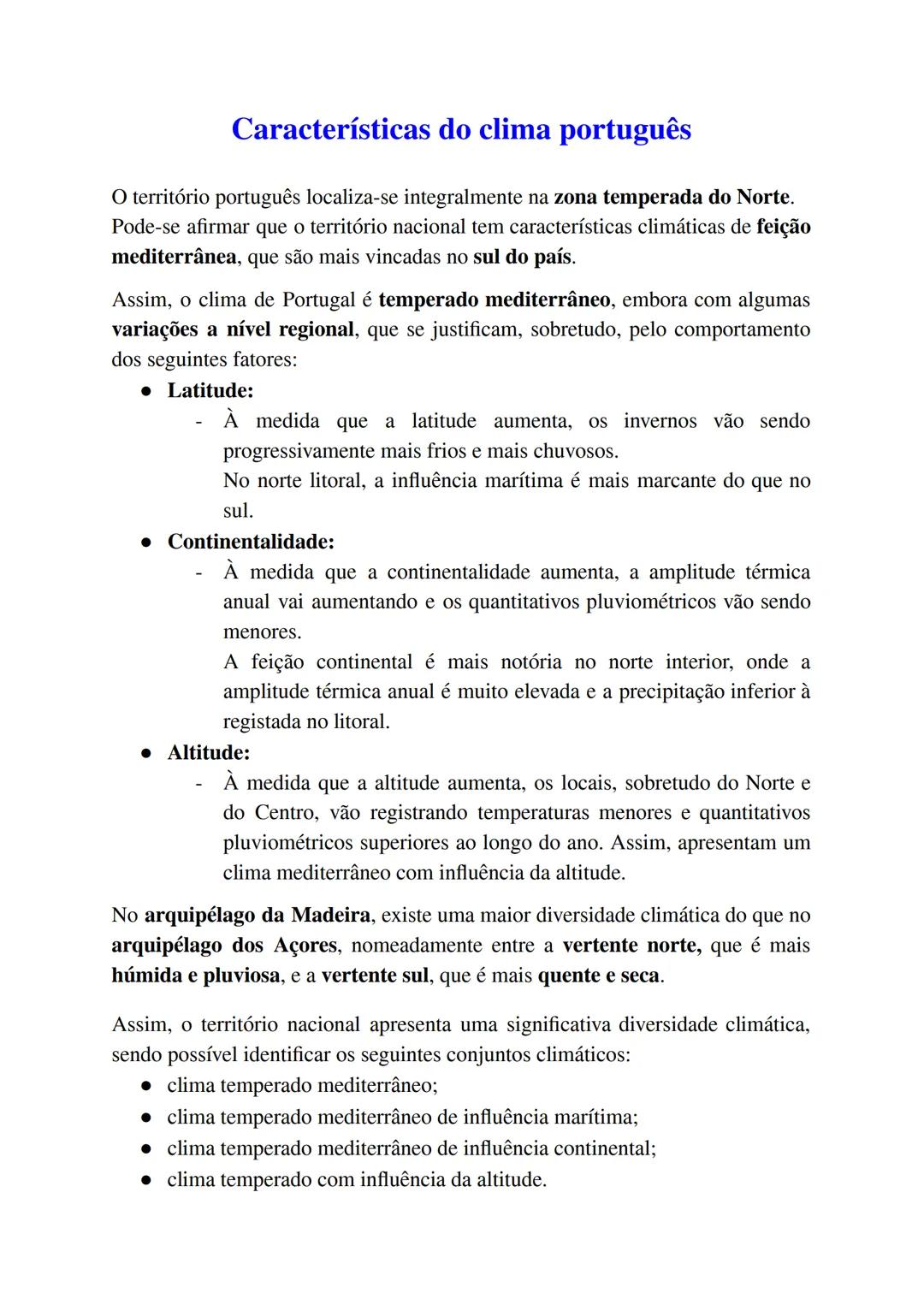 Características do clima português

O território português localiza-se integralmente na zona temperada do Norte. Pode-se afirmar que o território nacional tem características climáticas de feição mediterrânea, que são mais vincadas no sul do país.

Assim, o clima de Portugal é temperado mediterrâneo, embora com algumas variações a nível regional, que se justificam, sobretudo, pelo comportamento dos seguintes fatores:
● Latitude:
- À medida que a latitude aumenta, os invernos vão sendo progressivamente mais frios e mais chuvosos.
No norte litoral, a influência marítima é mais marcante do que no sul.
● Continentalidade:
- À medida que a continentalidade aumenta, a amplitude térmica anual vai aumentando e os quantitativos pluviométricos vão sendo menores.
A feição continental é mais notória no norte interior, onde a amplitude térmica anual é muito elevada e a precipitação inferior à registada no litoral.
● Altitude:
- À medida que a altitude aumenta, os locais, sobretudo do Norte e do Centro, vão registrando temperaturas menores e quantitativos pluviométricos superiores ao longo do ano. Assim, apresentam um clima mediterrâneo com influência da altitude.

No arquipélago da Madeira, existe uma maior diversidade climática do que no arquipélago dos Açores, nomeadamente entre a vertente norte, que é mais húmida e pluviosa, e a vertente sul, que é mais quente e seca.

Assim, o território nacional apresenta uma significativa diversidade climática, sendo possível identificar os seguintes conjuntos climáticos:
● clima temperado mediterrâneo;
● clima temperado mediterrâneo de influência marítima;
● clima temperado mediterrâneo de influência continental;
● clima temperado com influência da altitude.